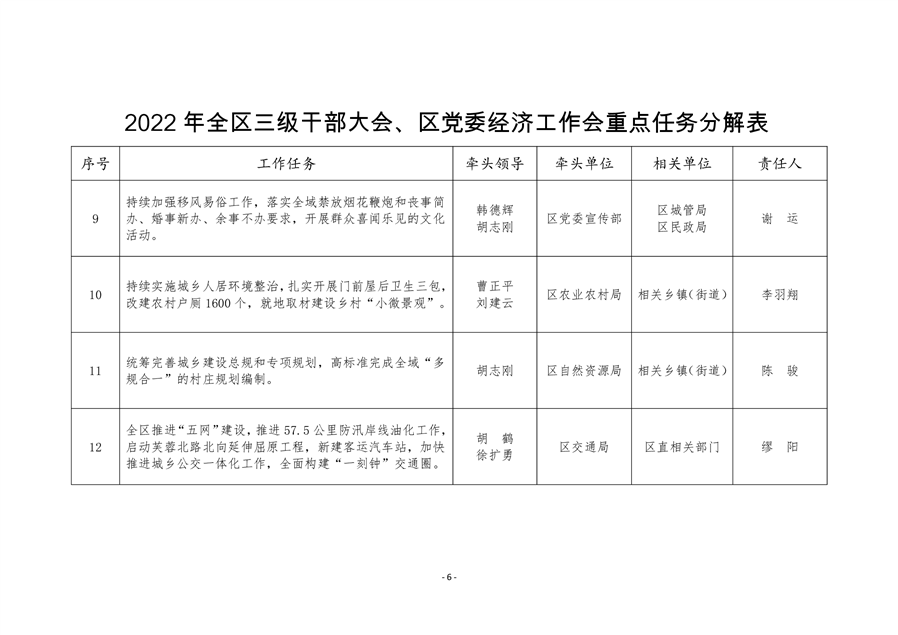 2022 年全区三级干部大会、区党委经济工作会重点任务分解表

| 序号 | 工作任务 | 牵头领导 | 牵头单位 | 相关单位 | 责任人 |
|---|---|---|---|---|---|
| 9 | 持续加强移风易俗工作，落实全域禁放烟花鞭炮和丧事简办、婚事新办、余事不办要求，开展群众喜闻乐见的文化活动。 | 韩德辉 胡志刚 | 区党委宣传部 | 区城管局 区民政局 | 谢　运 |
| 10 | 持续实施城乡人居环境整治，扎实开展门前屋后卫生三包，改建农村户厕 1600 个，就地取材建设乡村“小微景观”。 | 曹正平 刘建云 | 区农业农村局 | 相关乡镇（街道） | 李羽翔 |
| 11 | 统筹完善城乡建设总规和专项规划，高标准完成全域“多规合一”的村庄规划编制。 | 胡志刚 | 区自然资源局 | 相关乡镇（街道） | 陈　骏 |
| 12 | 全区推进“五网”建设，推进 57.5 公里防汛岸线油化工作，启动芙蓉北路北向延伸屈原工程，新建客运汽车站，加快推进城乡公交一体化工作，全面构建“一刻钟”交通圈。 | 胡　鹤 徐扩勇 | 区交通局 | 区直相关部门 | 缪　阳 |

- 6 -